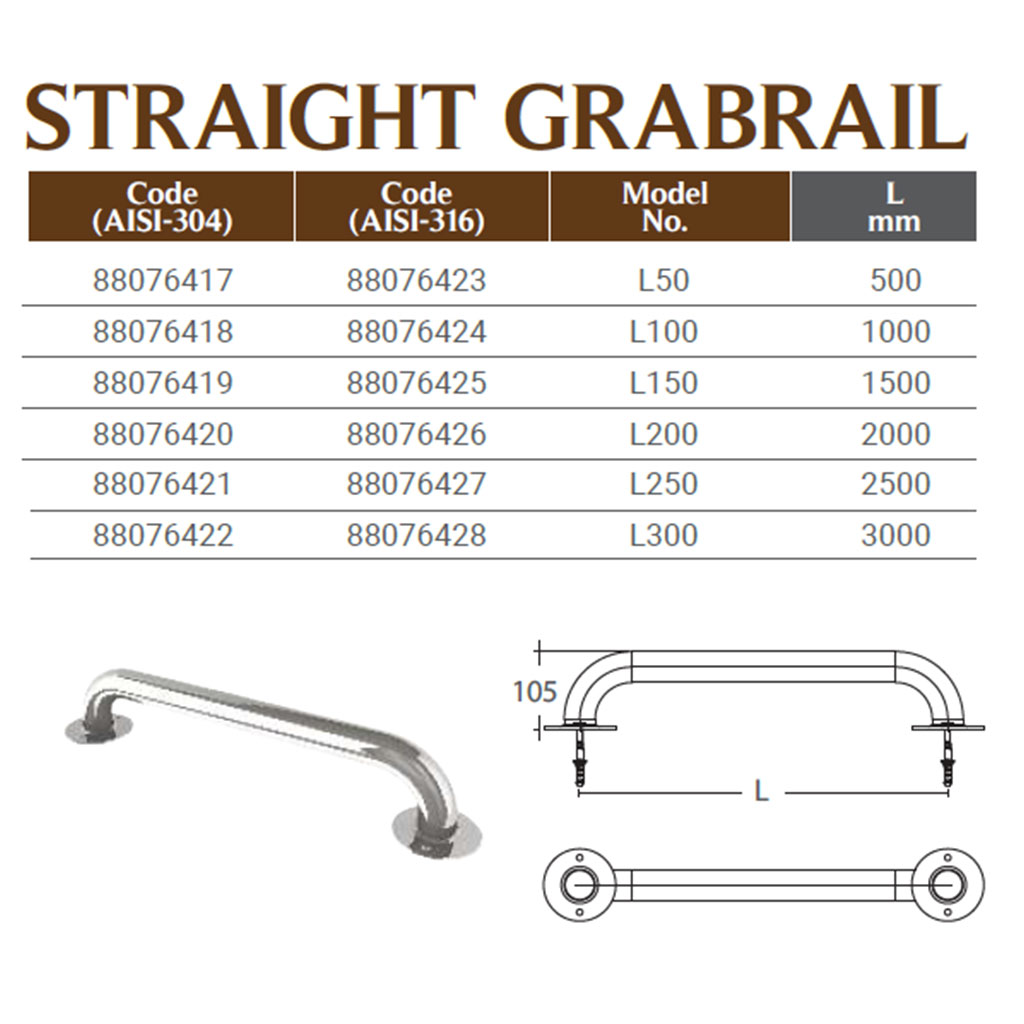 STRAIGHT GRABRAIL

| Code (AISI-304) | Code (AISI-316) | Model No. | L mm |
|---|---|---|---|
| 88076417 | 88076423 | L50 | 500 |
| 88076418 | 88076424 | L100 | 1000 |
| 88076419 | 88076425 | L150 | 1500 |
| 88076420 | 88076426 | L200 | 2000 |
| 88076421 | 88076427 | L250 | 2500 |
| 88076422 | 88076428 | L300 | 3000 |

105

L